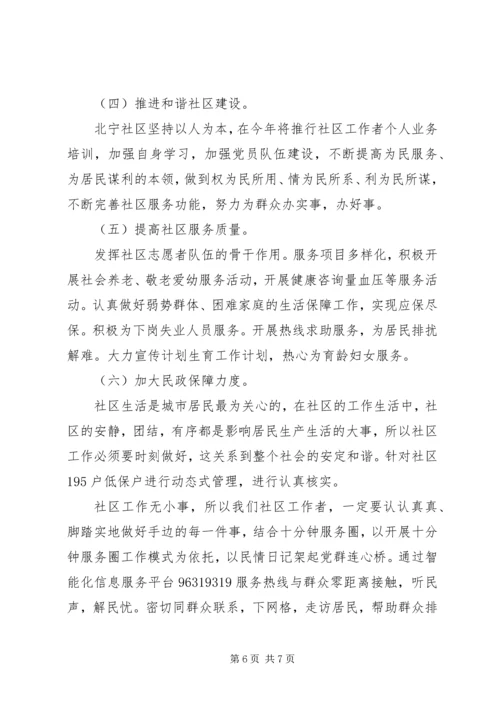 （四）推进和谐社区建设。

北宁社区坚持以人为本，在今年将推行社区工作者个人业务培训，加强自身学习，加强党员队伍建设，不断提高为民服务、为居民谋利的本领，做到权为民所用、情为民所系、利为民所谋，不断完善社区服务功能，努力为群众办实事，办好事。

（五）提高社区服务质量。

发挥社区志愿者队伍的骨干作用。服务项目多样化，积极开展社会养老、敬老爱幼服务活动，开展健康咨询量血压等服务活动。认真做好弱势群体、困难家庭的生活保障工作，实现应保尽保。积极为下岗失业人员服务。开展热线求助服务，为居民排扰解难。大力宣传计划生育工作计划，热心为育龄妇女服务。

（六）加大民政保障力度。

社区生活是城市居民最为关心的，在社区的工作生活中，社区的安静，团结，有序都是影响居民生产生活的大事，所以社区工作必须要时刻做好，这关系到整个社会的安定和谐。针对社区195户低保户进行动态式管理，进行认真核实。

社区工作无小事，所以我们社区工作者，一定要认认真真、脚踏实地做好手边的每一件事，结合十分钟服务圈，以开展十分钟服务圈工作模式为依托，以民情日记架起党群连心桥。通过智能化信息服务平台96319319服务热线与群众零距离接触，听民声，解民忧。密切同群众联系，下网格，走访居民，帮助群众排

第6页 共7页